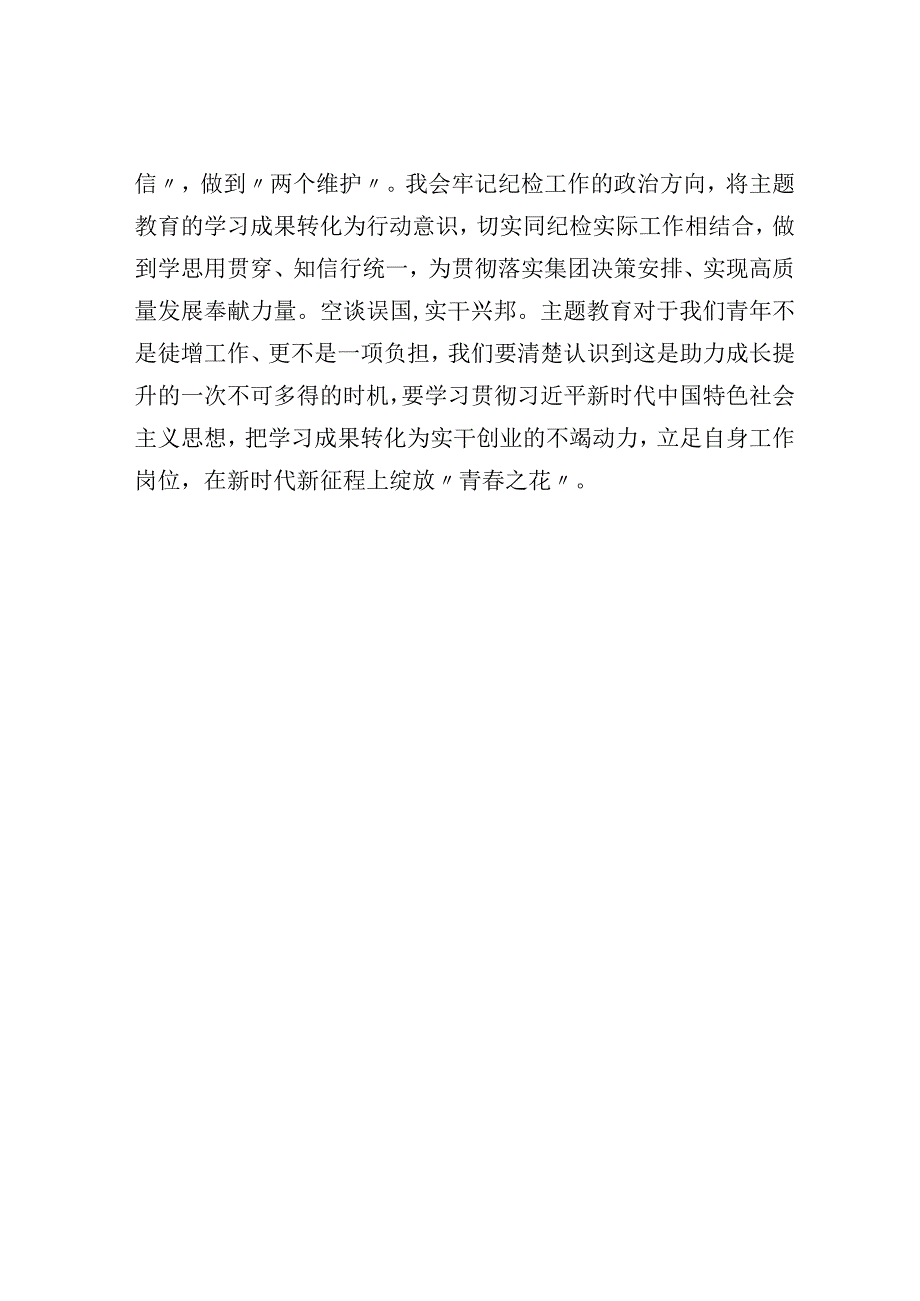 信〃，做到〃两个维护〃。我会牢记纪检工作的政治方向，将主题教育的学习成果转化为行动意识，切实同纪检实际工作相结合，做到学思用贯穿、知信行统一，为贯彻落实集团决策安排、实现高质量发展奉献力量。空谈误国,实干兴邦。主题教育对于我们青年不是徒增工作、更不是一项负担，我们要清楚认识到这是助力成长提升的一次不可多得的时机，要学习贯彻习近平新时代中国特色社会主义思想，把学习成果转化为实干创业的不竭动力，立足自身工作岗位，在新时代新征程上绽放〃青春之花〃。